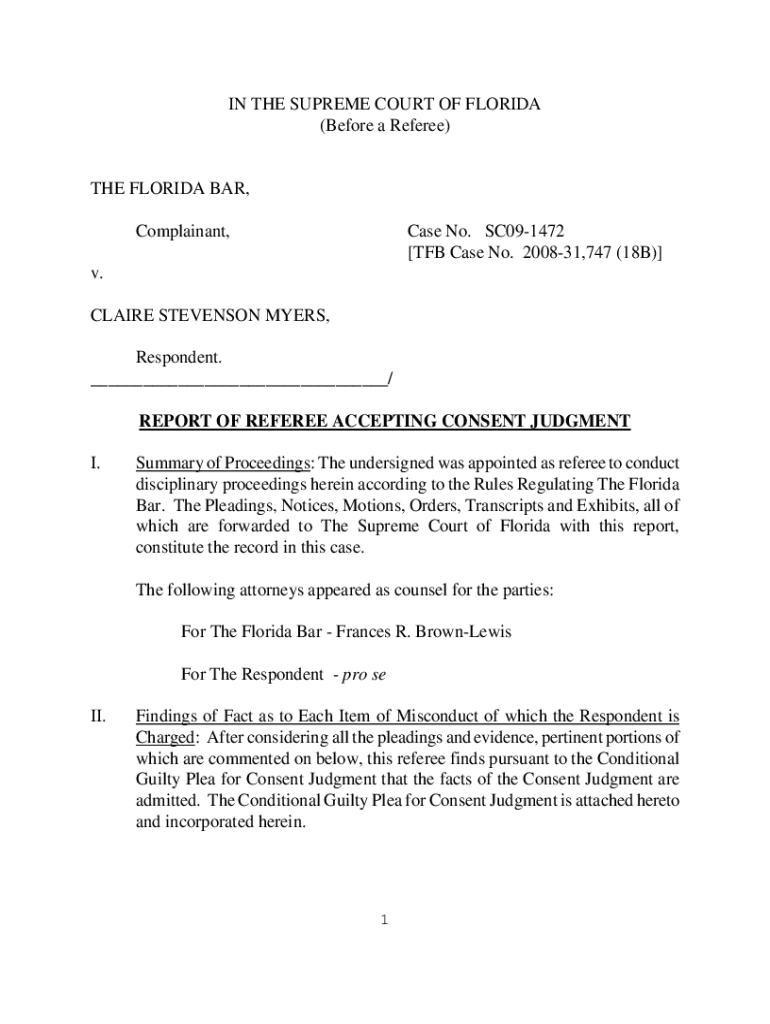 IN THE SUPREME COURT OF FLORIDA
(Before a Referee)

THE FLORIDA BAR,

Complainant,

Case No. SC09-1472
[TFB Case No. 2008-31,747 (18B)]

v.

CLAIRE STEVENSON MYERS,

Respondent.
________________________________/

REPORT OF REFEREE ACCEPTING CONSENT JUDGMENT

I. Summary of Proceedings: The undersigned was appointed as referee to conduct disciplinary proceedings herein according to the Rules Regulating The Florida Bar. The Pleadings, Notices, Motions, Orders, Transcripts and Exhibits, all of which are forwarded to The Supreme Court of Florida with this report, constitute the record in this case.

The following attorneys appeared as counsel for the parties:

For The Florida Bar - Frances R. Brown-Lewis

For The Respondent - pro se

II. Findings of Fact as to Each Item of Misconduct of which the Respondent is Charged: After considering all the pleadings and evidence, pertinent portions of which are commented on below, this referee finds pursuant to the Conditional Guilty Plea for Consent Judgment that the facts of the Consent Judgment are admitted. The Conditional Guilty Plea for Consent Judgment is attached hereto and incorporated herein.

1